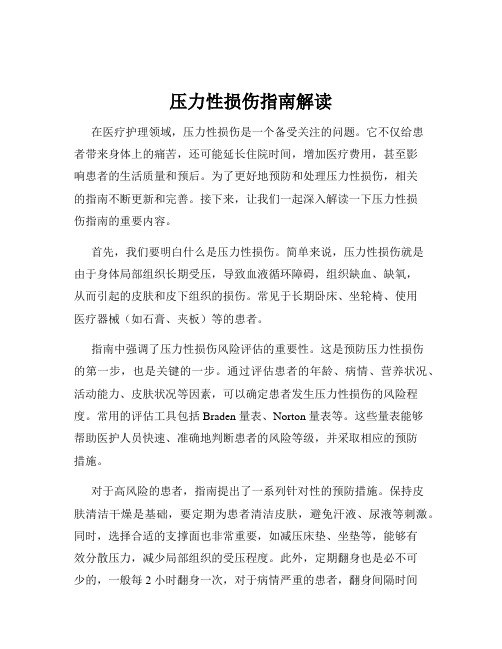 压力性损伤指南解读

在医疗护理领域，压力性损伤是一个备受关注的问题。它不仅给患者带来身体上的痛苦，还可能延长住院时间，增加医疗费用，甚至影响患者的生活质量和预后。为了更好地预防和处理压力性损伤，相关的指南不断更新和完善。接下来，让我们一起深入解读一下压力性损伤指南的重要内容。

首先，我们要明白什么是压力性损伤。简单来说，压力性损伤就是由于身体局部组织长期受压，导致血液循环障碍，组织缺血、缺氧，从而引起的皮肤和皮下组织的损伤。常见于长期卧床、坐轮椅、使用医疗器械（如石膏、夹板）等的患者。

指南中强调了压力性损伤风险评估的重要性。这是预防压力性损伤的第一步，也是关键的一步。通过评估患者的年龄、病情、营养状况、活动能力、皮肤状况等因素，可以确定患者发生压力性损伤的风险程度。常用的评估工具包括 Braden 量表、Norton 量表等。这些量表能够帮助医护人员快速、准确地判断患者的风险等级，并采取相应的预防措施。

对于高风险的患者，指南提出了一系列针对性的预防措施。保持皮肤清洁干燥是基础，要定期为患者清洁皮肤，避免汗液、尿液等刺激。同时，选择合适的支撑面也非常重要，如减压床垫、坐垫等，能够有效分散压力，减少局部组织的受压程度。此外，定期翻身也是必不可少的，一般每 2 小时翻身一次，对于病情严重的患者，翻身间隔时间